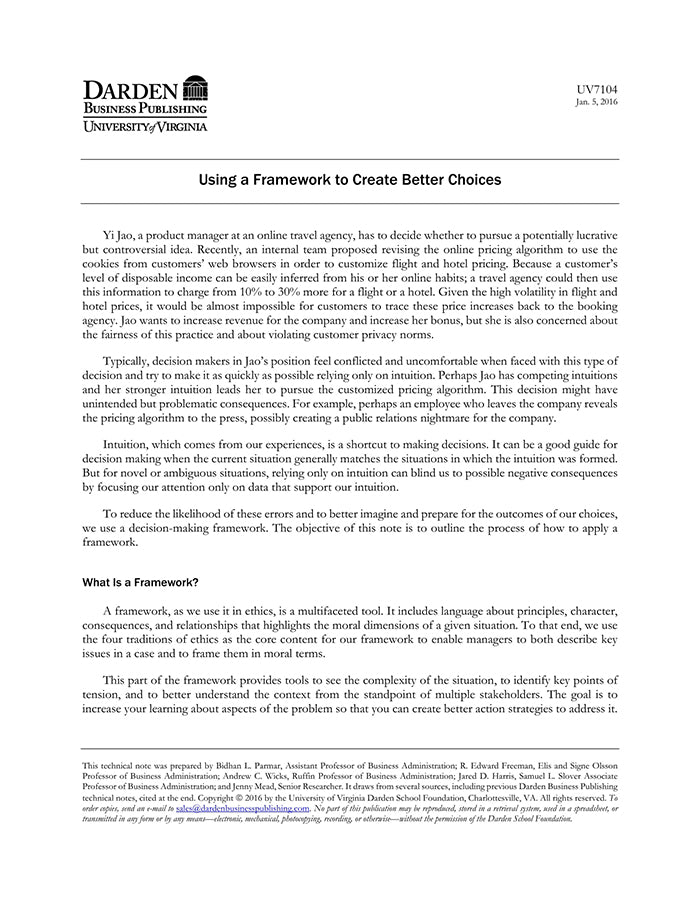 DARDEN
BUSINESS PUBLISHING
UNIVERSITY of VIRGINIA

UV7104
Jan. 5, 2016

Using a Framework to Create Better Choices

Yi Jao, a product manager at an online travel agency, has to decide whether to pursue a potentially lucrative but controversial idea. Recently, an internal team proposed revising the online pricing algorithm to use the cookies from customers' web browsers in order to customize flight and hotel pricing. Because a customer's level of disposable income can be easily inferred from his or her online habits; a travel agency could then use this information to charge from 10% to 30% more for a flight or a hotel. Given the high volatility in flight and hotel prices, it would be almost impossible for customers to trace these price increases back to the booking agency. Jao wants to increase revenue for the company and increase her bonus, but she is also concerned about the fairness of this practice and about violating customer privacy norms.

Typically, decision makers in Jao's position feel conflicted and uncomfortable when faced with this type of decision and try to make it as quickly as possible relying only on intuition. Perhaps Jao has competing intuitions and her stronger intuition leads her to pursue the customized pricing algorithm. This decision might have unintended but problematic consequences. For example, perhaps an employee who leaves the company reveals the pricing algorithm to the press, possibly creating a public relations nightmare for the company.

Intuition, which comes from our experiences, is a shortcut to making decisions. It can be a good guide for decision making when the current situation generally matches the situations in which the intuition was formed. But for novel or ambiguous situations, relying only on intuition can blind us to possible negative consequences by focusing our attention only on data that support our intuition.

To reduce the likelihood of these errors and to better imagine and prepare for the outcomes of our choices, we use a decision-making framework. The objective of this note is to outline the process of how to apply a framework.

What Is a Framework?

A framework, as we use it in ethics, is a multifaceted tool. It includes language about principles, character, consequences, and relationships that highlights the moral dimensions of a given situation. To that end, we use the four traditions of ethics as the core content for our framework to enable managers to both describe key issues in a case and to frame them in moral terms.

This part of the framework provides tools to see the complexity of the situation, to identify key points of tension, and to better understand the context from the standpoint of multiple stakeholders. The goal is to increase your learning about aspects of the problem so that you can create better action strategies to address it.

This technical note was prepared by Bidhan L. Parmar, Assistant Professor of Business Administration; R. Edward Freeman, Elis and Signe Olsson Professor of Business Administration; Andrew C. Wicks, Ruffin Professor of Business Administration; Jared D. Harris, Samuel L. Slover Associate Professor of Business Administration; and Jenny Mead, Senior Researcher. It draws from several sources, including previous Darden Business Publishing technical notes, cited at the end. Copyright © 2016 by the University of Virginia Darden School Foundation, Charlottesville, VA. All rights reserved. To order copies, send an e-mail to sales@dardenbusinesspublishing.com. No part of this publication may be reproduced, stored in a retrieval system, used in a spreadsheet, or transmitted in any form or by any means—electronic, mechanical, photocopying, recording, or otherwise—without the permission of the Darden School Foundation.